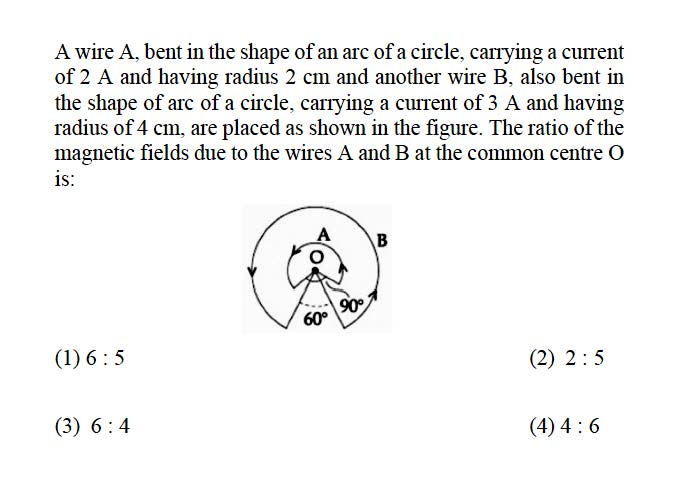 A wire A, bent in the shape of an arc of a circle, carrying a current of 2 A and having radius 2 cm and another wire B, also bent in the shape of arc of a circle, carrying a current of 3 A and having radius of 4 cm, are placed as shown in the figure. The ratio of the magnetic fields due to the wires A and B at the common centre O is:

A
B
O
90°
60°

(1) 6 : 5
(2) 2 : 5
(3) 6 : 4
(4) 4 : 6